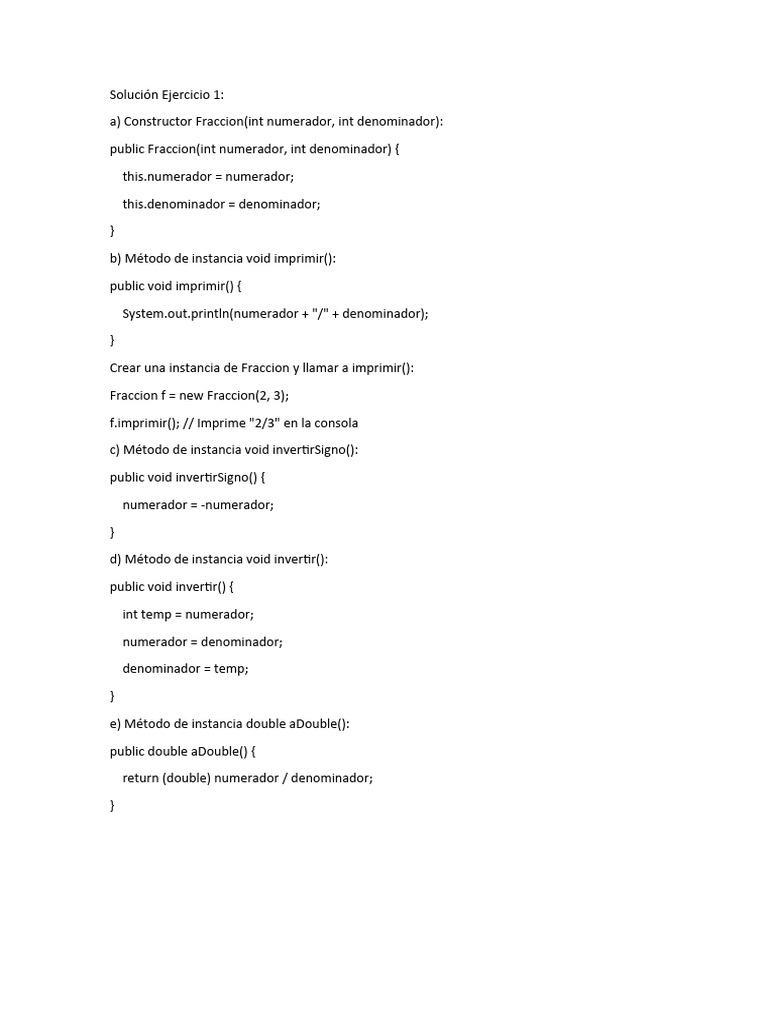 Solución Ejercicio 1:

a) Constructor Fraccion(int numerador, int denominador):

public Fraccion(int numerador, int denominador) {

this.numerador = numerador;

this.denominador = denominador;

}

b) Método de instancia void imprimir():

public void imprimir() {

System.out.println(numerador + "/" + denominador);

}

Crear una instancia de Fraccion y llamar a imprimir():

Fraccion f = new Fraccion(2, 3);

f.imprimir(); // Imprime "2/3" en la consola

c) Método de instancia void invertirSigno():

public void invertirSigno() {

numerador = -numerador;

}

d) Método de instancia void invertir():

public void invertir() {

int temp = numerador;

numerador = denominador;

denominador = temp;

}

e) Método de instancia double aDouble():

public double aDouble() {

return (double) numerador / denominador;

}